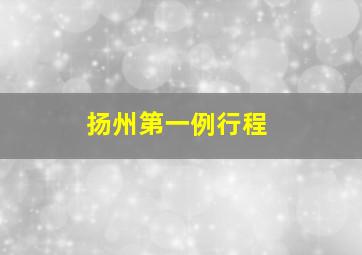 扬州第一例行程